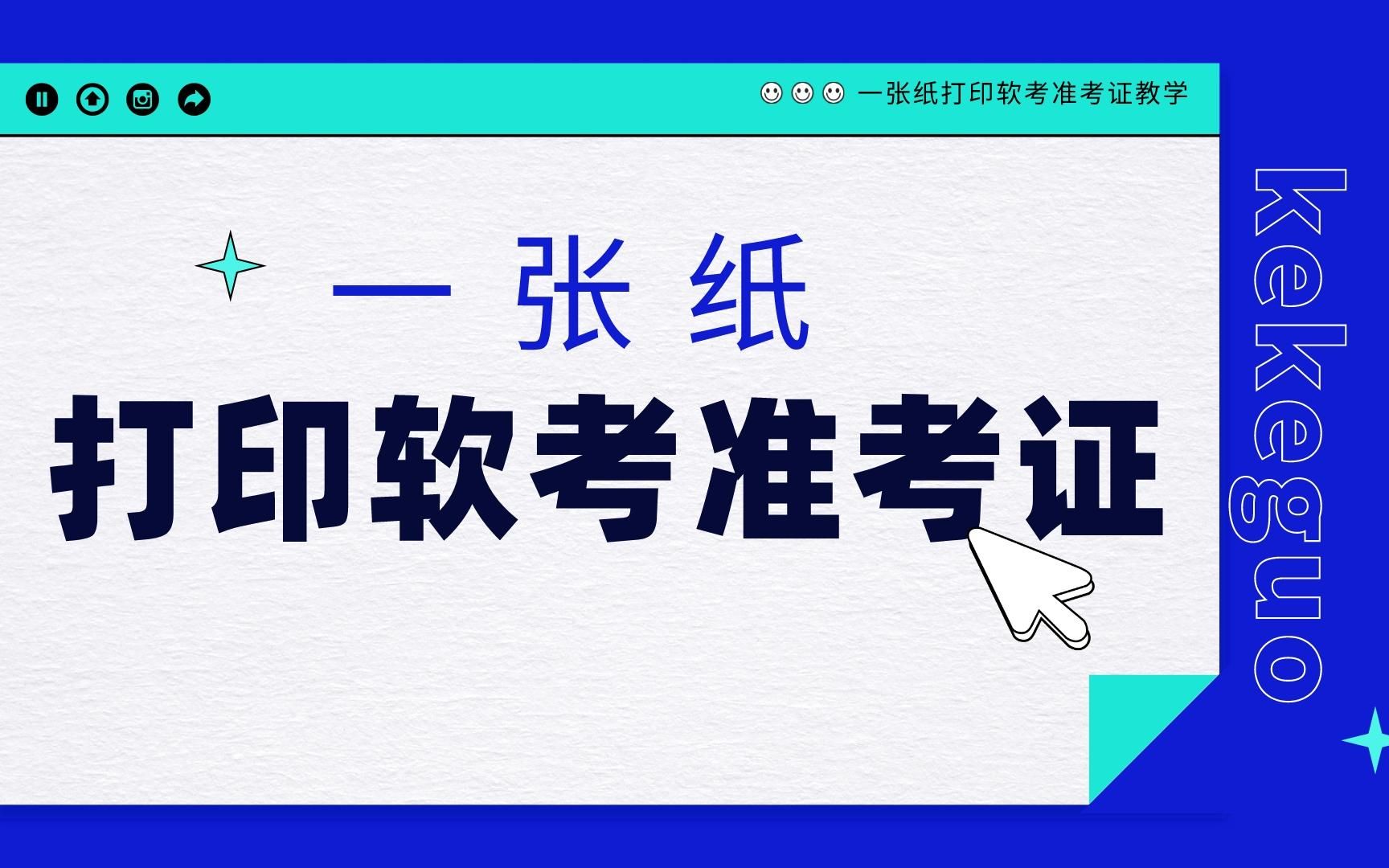 一张纸打印软考准考证教学

一张纸

打印软考准考证

kekeguo